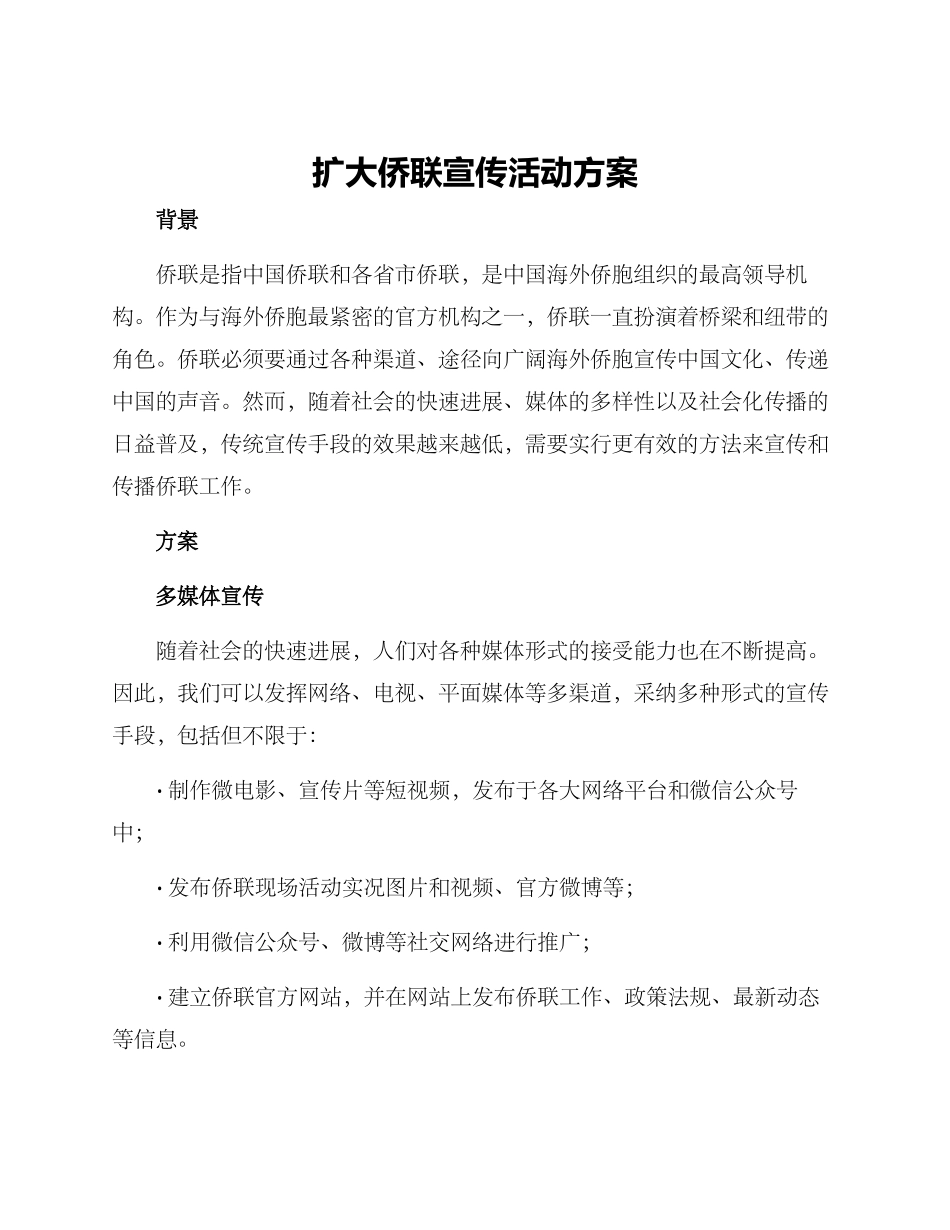 扩大侨联宣传活动方案

背景

侨联是指中国侨联和各省市侨联，是中国海外侨胞组织的最高领导机构。作为与海外侨胞最紧密的官方机构之一，侨联一直扮演着桥梁和纽带的角色。侨联必须要通过各种渠道、途径向广阔海外侨胞宣传中国文化、传递中国的声音。然而，随着社会的快速进展、媒体的多样性以及社会化传播的日益普及，传统宣传手段的效果越来越低，需要实行更有效的方法来宣传和传播侨联工作。

方案

多媒体宣传

随着社会的快速进展，人们对各种媒体形式的接受能力也在不断提高。因此，我们可以发挥网络、电视、平面媒体等多渠道，采纳多种形式的宣传手段，包括但不限于:

· 制作微电影、宣传片等短视频，发布于各大网络平台和微信公众号中;

· 发布侨联现场活动实况图片和视频、官方微博等;

· 利用微信公众号、微博等社交网络进行推广;

· 建立侨联官方网站，并在网站上发布侨联工作、政策法规、最新动态等信息。